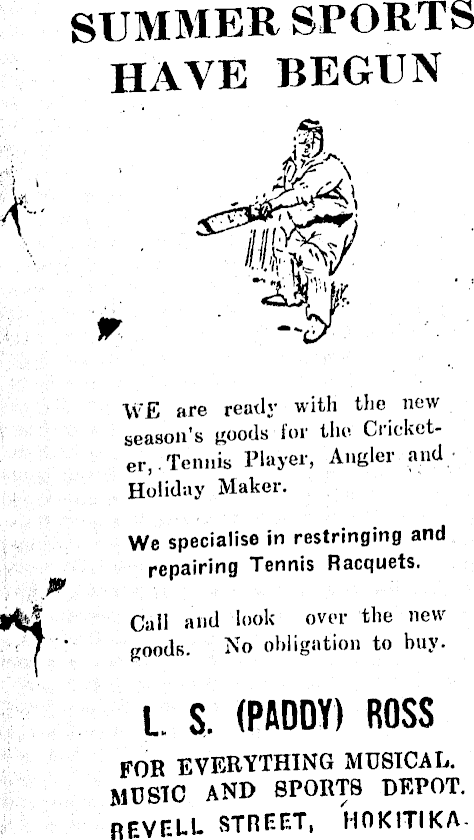 SUMMER SPORTS HAVE BEGUN

WE are ready with the new season's goods for the Cricketer, Tennis Player, Angler and Holiday Maker.

We specialise in restringing and repairing Tennis Racquets.

Call and look over the new goods. No obligation to buy.

L. S. (PADDY) ROSS

FOR EVERYTHING MUSICAL.
MUSIC AND SPORTS DEPOT.
REVELL STREET, HOKITIKA.